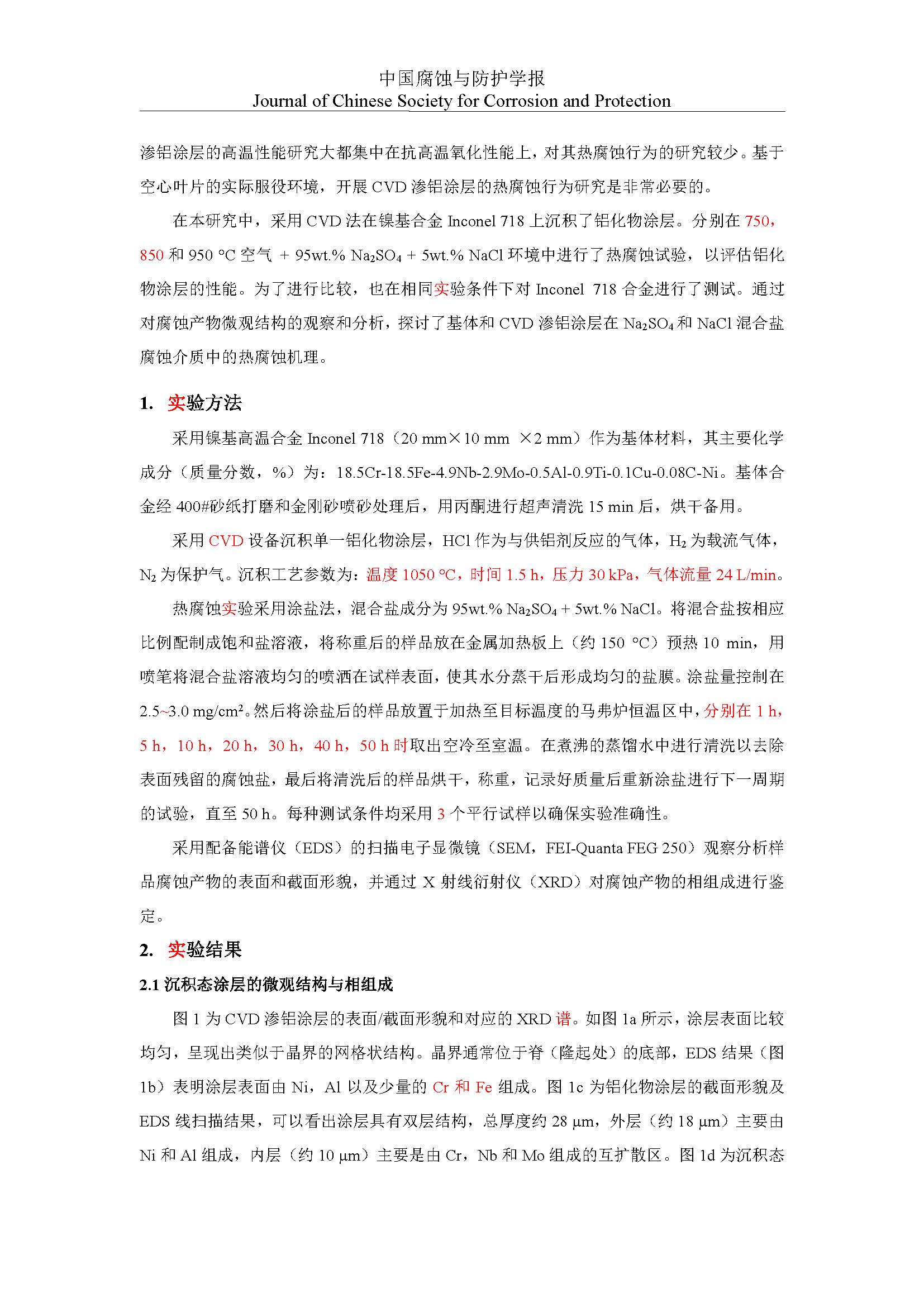 中国腐蚀与防护学报
Journal of Chinese Society for Corrosion and Protection

渗铝涂层的高温性能研究大都集中在抗高温氧化性能上，对其热腐蚀行为的研究较少。基于空心叶片的实际服役环境，开展 CVD 渗铝涂层的热腐蚀行为研究是非常必要的。

在本研究中，采用 CVD 法在镍基合金 Inconel 718 上沉积了铝化物涂层。分别在 750，850 和 950 °C 空气 + 95wt.% $Na_2SO_4$ + 5wt.% NaCl 环境中进行了热腐蚀试验，以评估铝化物涂层的性能。为了进行比较，也在相同实验条件下对 Inconel 718 合金进行了测试。通过对腐蚀产物微观结构的观察和分析，探讨了基体和 CVD 渗铝涂层在 $Na_2SO_4$ 和 NaCl 混合盐腐蚀介质中的热腐蚀机理。

1. 实验方法

采用镍基高温合金 Inconel 718（20 mm×10 mm ×2 mm）作为基体材料，其主要化学成分（质量分数，%）为：18.5Cr-18.5Fe-4.9Nb-2.9Mo-0.5Al-0.9Ti-0.1Cu-0.08C-Ni。基体合金经 400#砂纸打磨和金刚砂喷砂处理后，用丙酮进行超声清洗 15 min 后，烘干备用。

采用 CVD 设备沉积单一铝化物涂层，HCl 作为与供铝剂反应的气体，$H_2$ 为载流气体，$N_2$ 为保护气。沉积工艺参数为：温度 1050 °C，时间 1.5 h，压力 30 kPa，气体流量 24 L/min。

热腐蚀实验采用涂盐法，混合盐成分为 95wt.% $Na_2SO_4$ + 5wt.% NaCl。将混合盐按相应比例配制成饱和盐溶液，将称重后的样品放在金属加热板上（约 150 °C）预热 10 min，用喷笔将混合盐溶液均匀的喷洒在试样表面，使其水分蒸干后形成均匀的盐膜。涂盐量控制在 2.5~3.0 mg/cm$^2$。然后将涂盐后的样品放置于加热至目标温度的马弗炉恒温区中，分别在 1 h，5 h，10 h，20 h，30 h，40 h，50 h 时取出空冷至室温。在煮沸的蒸馏水中进行清洗以去除表面残留的腐蚀盐，最后将清洗后的样品烘干，称重，记录好质量后重新涂盐进行下一周期的试验，直至 50 h。每种测试条件均采用 3 个平行试样以确保实验准确性。

采用配备能谱仪（EDS）的扫描电子显微镜（SEM，FEI-Quanta FEG 250）观察分析样品腐蚀产物的表面和截面形貌，并通过 X 射线衍射仪（XRD）对腐蚀产物的相组成进行鉴定。

2. 实验结果

2.1 沉积态涂层的微观结构与相组成

图 1 为 CVD 渗铝涂层的表面/截面形貌和对应的 XRD 谱。如图 1a 所示，涂层表面比较均匀，呈现出类似于晶界的网格状结构。晶界通常位于脊（隆起处）的底部，EDS 结果（图 1b）表明涂层表面由 Ni，Al 以及少量的 Cr 和 Fe 组成。图 1c 为铝化物涂层的截面形貌及 EDS 线扫描结果，可以看出涂层具有双层结构，总厚度约 28 μm，外层（约 18 μm）主要由 Ni 和 Al 组成，内层（约 10 μm）主要是由 Cr，Nb 和 Mo 组成的互扩散区。图 1d 为沉积态